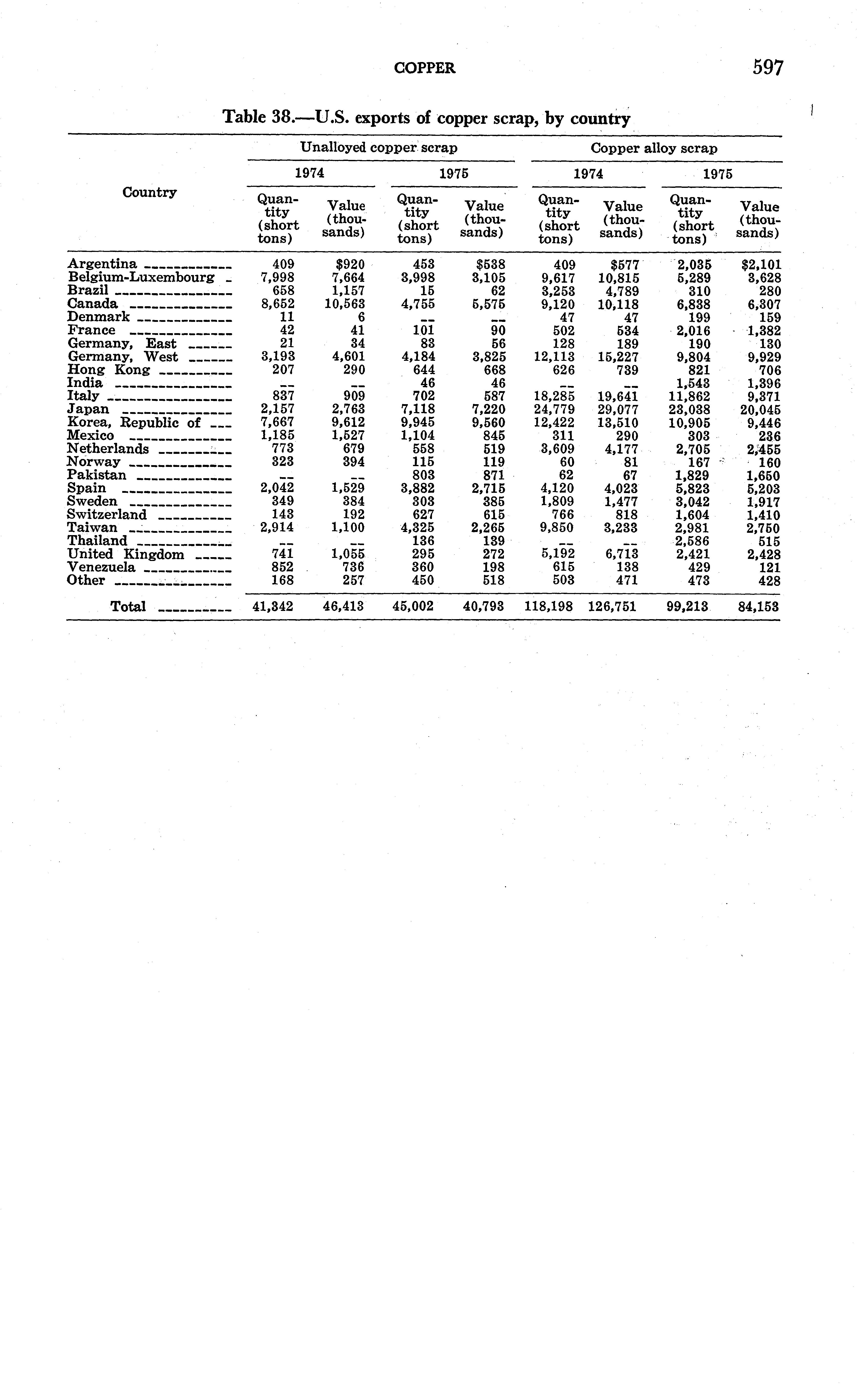 COPPER 597

Table 38.—U.S. exports of copper scrap, by country

| Country | Unalloyed copper scrap 1974 Quantity (short tons) | Unalloyed copper scrap 1974 Value (thousands) | Unalloyed copper scrap 1975 Quantity (short tons) | Unalloyed copper scrap 1975 Value (thousands) | Copper alloy scrap 1974 Quantity (short tons) | Copper alloy scrap 1974 Value (thousands) | Copper alloy scrap 1975 Quantity (short tons) | Copper alloy scrap 1975 Value (thousands) |
|---|---|---|---|---|---|---|---|---|
| Argentina | 409 | $920 | 453 | $538 | 409 | $577 | 2,035 | $2,101 |
| Belgium-Luxembourg | 7,998 | 7,664 | 3,998 | 3,105 | 9,617 | 10,815 | 5,289 | 3,628 |
| Brazil | 658 | 1,157 | 15 | 62 | 3,253 | 4,789 | 310 | 280 |
| Canada | 8,652 | 10,563 | 4,755 | 5,575 | 9,120 | 10,118 | 6,838 | 6,307 |
| Denmark | 11 | 6 | -- | -- | 47 | 47 | 199 | 159 |
| France | 42 | 41 | 101 | 90 | 502 | 534 | 2,016 | 1,382 |
| Germany, East | 21 | 34 | 83 | 56 | 128 | 189 | 190 | 130 |
| Germany, West | 3,193 | 4,601 | 4,184 | 3,825 | 12,113 | 15,227 | 9,804 | 9,929 |
| Hong Kong | 207 | 290 | 644 | 668 | 626 | 739 | 821 | 706 |
| India | -- | -- | 46 | 46 | -- | -- | 1,543 | 1,396 |
| Italy | 837 | 909 | 702 | 587 | 18,285 | 19,641 | 11,862 | 9,371 |
| Japan | 2,157 | 2,763 | 7,118 | 7,220 | 24,779 | 29,077 | 23,038 | 20,045 |
| Korea, Republic of | 7,667 | 9,612 | 9,945 | 9,560 | 12,422 | 13,510 | 10,905 | 9,446 |
| Mexico | 1,185 | 1,527 | 1,104 | 845 | 311 | 290 | 303 | 236 |
| Netherlands | 773 | 679 | 558 | 519 | 3,609 | 4,177 | 2,705 | 2,455 |
| Norway | 323 | 394 | 115 | 119 | 60 | 81 | 167 | 160 |
| Pakistan | -- | -- | 803 | 871 | 62 | 67 | 1,829 | 1,650 |
| Spain | 2,042 | 1,529 | 3,882 | 2,715 | 4,120 | 4,023 | 5,823 | 5,203 |
| Sweden | 349 | 384 | 303 | 385 | 1,809 | 1,477 | 3,042 | 1,917 |
| Switzerland | 143 | 192 | 627 | 615 | 766 | 818 | 1,604 | 1,410 |
| Taiwan | 2,914 | 1,100 | 4,325 | 2,265 | 9,850 | 3,233 | 2,981 | 2,750 |
| Thailand | -- | -- | 136 | 139 | -- | -- | 2,586 | 515 |
| United Kingdom | 741 | 1,055 | 295 | 272 | 5,192 | 6,713 | 2,421 | 2,428 |
| Venezuela | 852 | 736 | 360 | 198 | 615 | 138 | 429 | 121 |
| Other | 168 | 257 | 450 | 518 | 503 | 471 | 473 | 428 |
| Total | 41,342 | 46,413 | 45,002 | 40,793 | 118,198 | 126,751 | 99,213 | 84,153 |